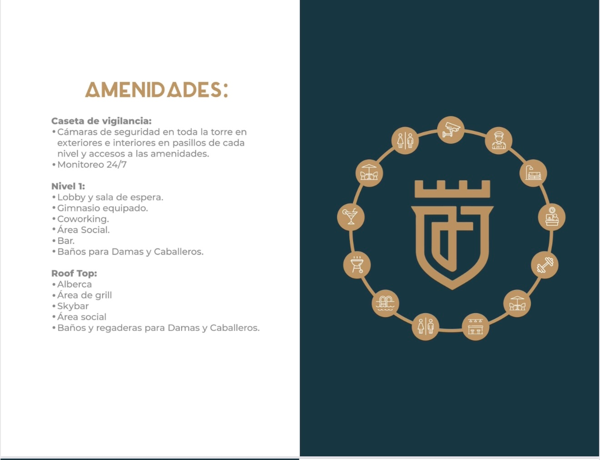 AMENIDADES:

Caseta de vigilancia:
• Cámaras de seguridad en toda la torre en exteriores e interiores en pasillos de cada nivel y accesos a las amenidades.
• Monitoreo 24/7

Nivel 1:
• Lobby y sala de espera.
• Gimnasio equipado.
• Coworking.
• Área Social.
• Bar.
• Baños para Damas y Caballeros.

Roof Top:
• Alberca
• Área de grill
• Skybar
• Área social
• Baños y regaderas para Damas y Caballeros.